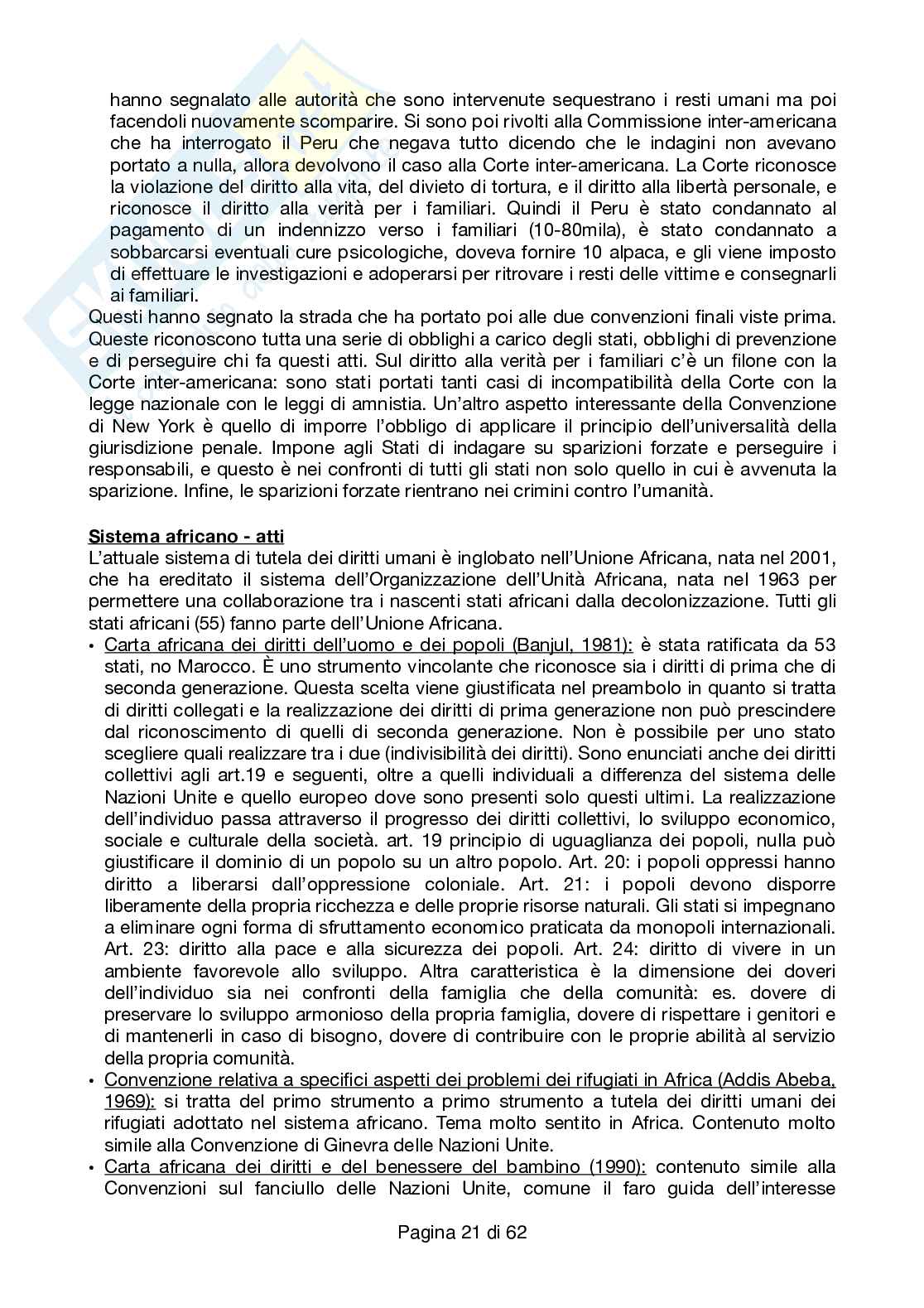 hanno segnalato alle autorità che sono intervenute sequestrano i resti umani ma poi facendoli nuovamente scomparire. Si sono poi rivolti alla Commissione inter-americana che ha interrogato il Peru che negava tutto dicendo che le indagini non avevano portato a nulla, allora devolvono il caso alla Corte inter-americana. La Corte riconosce la violazione del diritto alla vita, del divieto di tortura, e il diritto alla libertà personale, e riconosce il diritto alla verità per i familiari. Quindi il Peru è stato condannato al pagamento di un indennizzo verso i familiari (10-80mila), è stato condannato a sobbarcarsi eventuali cure psicologiche, doveva fornire 10 alpaca, e gli viene imposto di effettuare le investigazioni e adoperarsi per ritrovare i resti delle vittime e consegnarli ai familiari.

Questi hanno segnato la strada che ha portato poi alle due convenzioni finali viste prima. Queste riconoscono tutta una serie di obblighi a carico degli stati, obblighi di prevenzione e di perseguire chi fa questi atti. Sul diritto alla verità per i familiari c'è un filone con la Corte inter-americana: sono stati portati tanti casi di incompatibilità della Corte con la legge nazionale con le leggi di amnistia. Un'altro aspetto interessante della Convenzione di New York è quello di imporre l'obbligo di applicare il principio dell'universalità della giurisdizione penale. Impone agli Stati di indagare su sparizioni forzate e perseguire i responsabili, e questo è nei confronti di tutti gli stati non solo quello in cui è avvenuta la sparizione. Infine, le sparizioni forzate rientrano nei crimini contro l'umanità.

Sistema africano - atti
L'attuale sistema di tutela dei diritti umani è inglobato nell'Unione Africana, nata nel 2001, che ha ereditato il sistema dell'Organizzazione dell'Unità Africana, nata nel 1963 per permettere una collaborazione tra i nascenti stati africani dalla decolonizzazione. Tutti gli stati africani (55) fanno parte dell'Unione Africana.

• Carta africana dei diritti dell'uomo e dei popoli (Banjul, 1981): è stata ratificata da 53 stati, no Marocco. È uno strumento vincolante che riconosce sia i diritti di prima che di seconda generazione. Questa scelta viene giustificata nel preambolo in quanto si tratta di diritti collegati e la realizzazione dei diritti di prima generazione non può prescindere dal riconoscimento di quelli di seconda generazione. Non è possibile per uno stato scegliere quali realizzare tra i due (indivisibilità dei diritti). Sono enunciati anche dei diritti collettivi agli art.19 e seguenti, oltre a quelli individuali a differenza del sistema delle Nazioni Unite e quello europeo dove sono presenti solo questi ultimi. La realizzazione dell'individuo passa attraverso il progresso dei diritti collettivi, lo sviluppo economico, sociale e culturale della società. art. 19 principio di uguaglianza dei popoli, nulla può giustificare il dominio di un popolo su un altro popolo. Art. 20: i popoli oppressi hanno diritto a liberarsi dall'oppressione coloniale. Art. 21: i popoli devono disporre liberamente della propria ricchezza e delle proprie risorse naturali. Gli stati si impegnano a eliminare ogni forma di sfruttamento economico praticata da monopoli internazionali. Art. 23: diritto alla pace e alla sicurezza dei popoli. Art. 24: diritto di vivere in un ambiente favorevole allo sviluppo. Altra caratteristica è la dimensione dei doveri dell'individuo sia nei confronti della famiglia che della comunità: es. dovere di preservare lo sviluppo armonioso della propria famiglia, dovere di rispettare i genitori e di mantenerli in caso di bisogno, dovere di contribuire con le proprie abilità al servizio della propria comunità.
• Convenzione relativa a specifici aspetti dei problemi dei rifugiati in Africa (Addis Abeba, 1969): si tratta del primo strumento a primo strumento a tutela dei diritti umani dei rifugiati adottato nel sistema africano. Tema molto sentito in Africa. Contenuto molto simile alla Convenzione di Ginevra delle Nazioni Unite.
• Carta africana dei diritti e del benessere del bambino (1990): contenuto simile alla Convenzioni sul fanciullo delle Nazioni Unite, comune il faro guida dell'interesse

Pagina 21 di 62